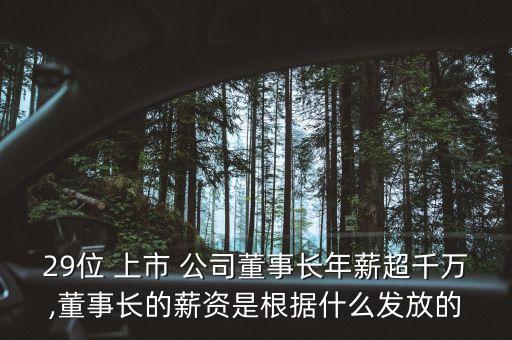 29位 上市 公司董事长年薪超千万,董事长的薪资是根据什么发放的